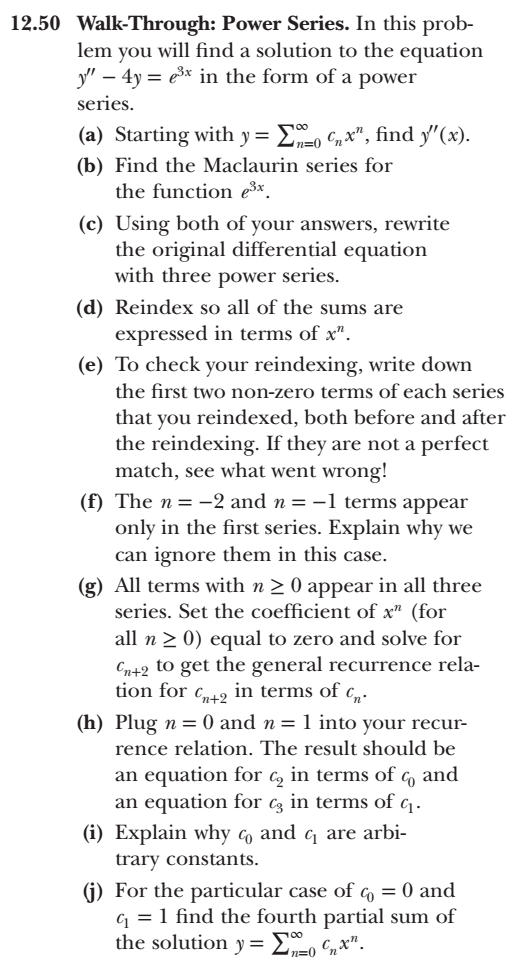 12.50 Walk-Through: Power Series. In this problem you will find a solution to the equation $y'' - 4y = e^{3x}$ in the form of a power series.

(a) Starting with $y = \sum_{n=0}^{\infty} c_n x^n$, find $y''(x)$.

(b) Find the Maclaurin series for the function $e^{3x}$.

(c) Using both of your answers, rewrite the original differential equation with three power series.

(d) Reindex so all of the sums are expressed in terms of $x^n$.

(e) To check your reindexing, write down the first two non-zero terms of each series that you reindexed, both before and after the reindexing. If they are not a perfect match, see what went wrong!

(f) The $n = -2$ and $n = -1$ terms appear only in the first series. Explain why we can ignore them in this case.

(g) All terms with $n \geq 0$ appear in all three series. Set the coefficient of $x^n$ (for all $n \geq 0$) equal to zero and solve for $c_{n+2}$ to get the general recurrence relation for $c_{n+2}$ in terms of $c_n$.

(h) Plug $n = 0$ and $n = 1$ into your recurrence relation. The result should be an equation for $c_2$ in terms of $c_0$ and an equation for $c_3$ in terms of $c_1$.

(i) Explain why $c_0$ and $c_1$ are arbitrary constants.

(j) For the particular case of $c_0 = 0$ and $c_1 = 1$ find the fourth partial sum of the solution $y = \sum_{n=0}^{\infty} c_n x^n$.